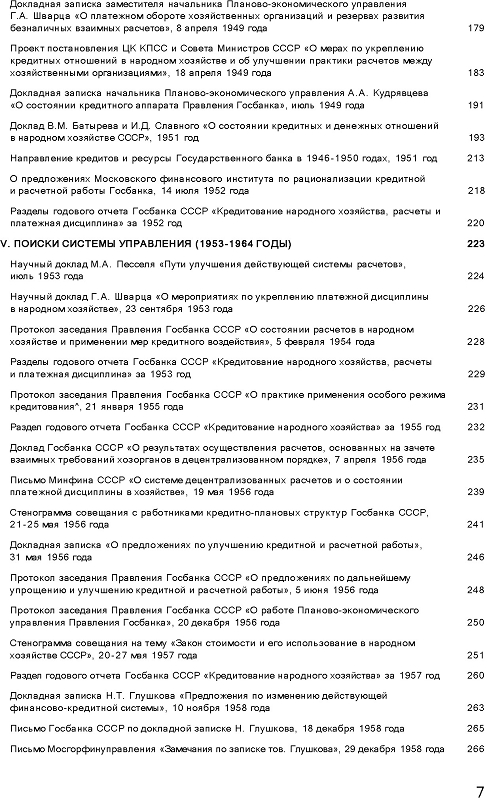 Докладная записка заместителя начальника Планово-экономического управления Г.А. Шварца «О платежном обороте хозяйственных организаций и резервах развития безналичных взаимных расчетов», 8 апреля 1949 года 179

Проект постановления ЦК КПСС и Совета Министров СССР «О мерах по укреплению кредитных отношений в народном хозяйстве и об улучшении практики расчетов между хозяйственными организациями», 18 апреля 1949 года 183

Докладная записка начальника Планово-экономического управления А.А. Кудрявцева «О состоянии кредитного аппарата Правления Госбанка», июль 1949 года 191

Доклад В.М. Батырева и И.Д. Славного «О состоянии кредитных и денежных отношений в народном хозяйстве СССР», 1951 год 193

Направление кредитов и ресурсы Государственного банка в 1946-1950 годах, 1951 год 213

О предложениях Московского финансового института по рационализации кредитной и расчетной работы Госбанка, 14 июля 1952 года 218

Разделы годового отчета Госбанка СССР «Кредитование народного хозяйства, расчеты и платежная дисциплина» за 1952 год 220

V. ПОИСКИ СИСТЕМЫ УПРАВЛЕНИЯ (1953-1964 ГОДЫ) 223

Научный доклад М.А. Песселя «Пути улучшения действующей системы расчетов», июль 1953 года 224

Научный доклад Г.А. Шварца «О мероприятиях по укреплению платежной дисциплины в народном хозяйстве», 23 сентября 1953 года 226

Протокол заседания Правления Госбанка СССР «О состоянии расчетов в народном хозяйстве и применении мер кредитного воздействия», 5 февраля 1954 года 228

Разделы годового отчета Госбанка СССР «Кредитование народного хозяйства, расчеты и платежная дисциплина» за 1953 год 229

Протокол заседания Правления Госбанка СССР «О практике применения особого режима кредитования^, 21 января 1955 года 231

Раздел годового отчета Госбанка СССР «Кредитование народного хозяйства» за 1955 год 232

Доклад Госбанка СССР «О результатах осуществления расчетов, основанных на зачете взаимных требований хозорганов в децентрализованном порядке», 7 апреля 1956 года 235

Письмо Минфина СССР «О системе децентрализованных расчетов и о состоянии платежной дисциплины в хозяйстве», 19 мая 1956 года 239

Стенограмма совещания с работниками кредитно-плановых структур Госбанка СССР, 21-25 мая 1956 года 241

Докладная записка «О предложениях по улучшению кредитной и расчетной работы», 31 мая 1956 года 246

Протокол заседания Правления Госбанка СССР «О предложениях по дальнейшему упрощению и улучшению кредитной и расчетной работы», 5 июня 1956 года 248

Протокол заседания Правления Госбанка СССР «О работе Планово-экономического управления Правления Госбанка», 20 декабря 1956 года 250

Стенограмма совещания на тему «Закон стоимости и его использование в народном хозяйстве СССР», 20-27 мая 1957 года 251

Раздел годового отчета Госбанка СССР «Кредитование народного хозяйства» за 1957 год 260

Докладная записка Н.Т. Глушкова «Предложения по изменению действующей финансово-кредитной системы», 10 ноября 1958 года 263

Письмо Госбанка СССР по докладной записке Н. Глушкова, 18 декабря 1958 года 265

Письмо Мосгорфинуправления «Замечания по записке тов. Глушкова», 29 декабря 1958 года 266

7